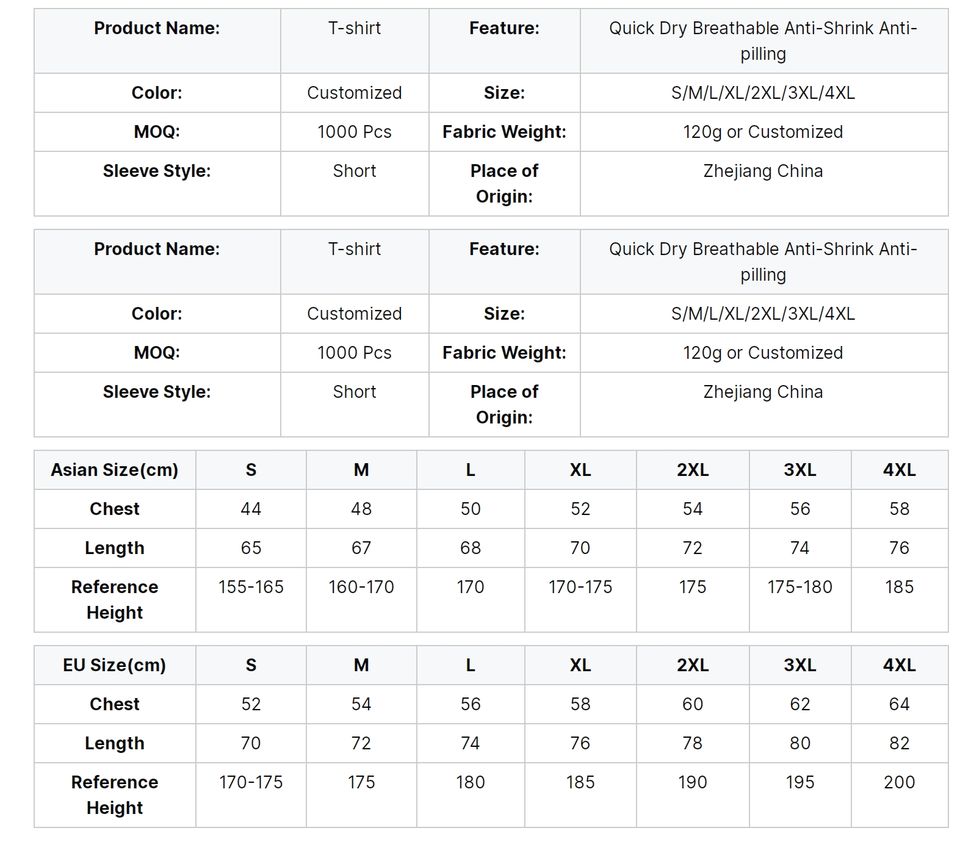 | Product Name: | T-shirt | Feature: | Quick Dry Breathable Anti-Shrink Anti-pilling |
|---|---|---|---|
| Color: | Customized | Size: | S/M/L/XL/2XL/3XL/4XL |
| MOQ: | 1000 Pcs | Fabric Weight: | 120g or Customized |
| Sleeve Style: | Short | Place of Origin: | Zhejiang China |

| Product Name: | T-shirt | Feature: | Quick Dry Breathable Anti-Shrink Anti-pilling |
|---|---|---|---|
| Color: | Customized | Size: | S/M/L/XL/2XL/3XL/4XL |
| MOQ: | 1000 Pcs | Fabric Weight: | 120g or Customized |
| Sleeve Style: | Short | Place of Origin: | Zhejiang China |

| Asian Size(cm) | S | M | L | XL | 2XL | 3XL | 4XL |
|---|---|---|---|---|---|---|---|
| Chest | 44 | 48 | 50 | 52 | 54 | 56 | 58 |
| Length | 65 | 67 | 68 | 70 | 72 | 74 | 76 |
| Reference Height | 155-165 | 160-170 | 170 | 170-175 | 175 | 175-180 | 185 |

| EU Size(cm) | S | M | L | XL | 2XL | 3XL | 4XL |
|---|---|---|---|---|---|---|---|
| Chest | 52 | 54 | 56 | 58 | 60 | 62 | 64 |
| Length | 70 | 72 | 74 | 76 | 78 | 80 | 82 |
| Reference Height | 170-175 | 175 | 180 | 185 | 190 | 195 | 200 |